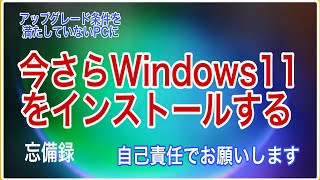 アップグレード条件を満たしていないPCに

今さらWindows11をインストールする

忘備録

自己責任でお願いします